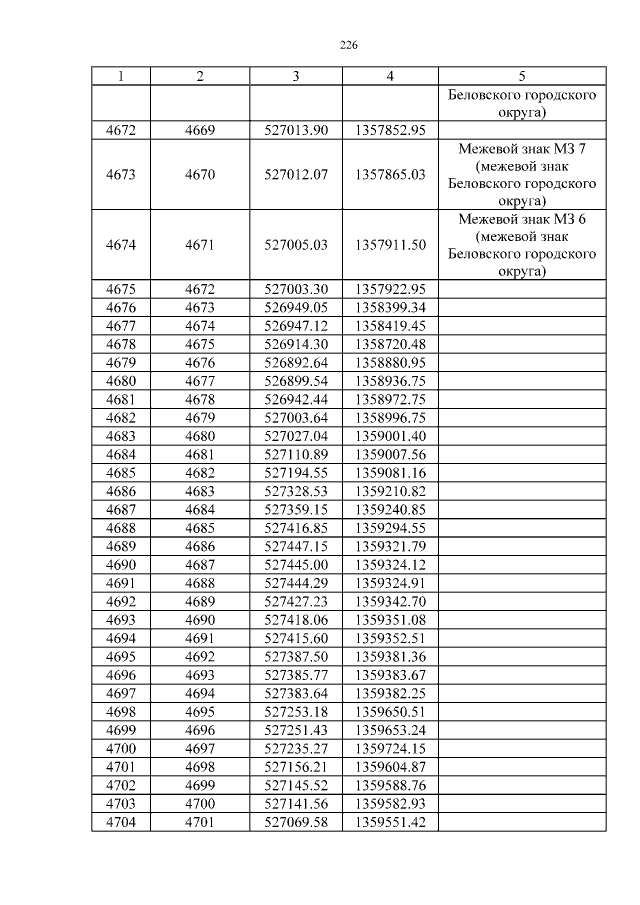 226

| 1 | 2 | 3 | 4 | 5 |
|---|---|---|---|---|
| | | | | Беловского городского округа) |
| 4672 | 4669 | 527013.90 | 1357852.95 | |
| 4673 | 4670 | 527012.07 | 1357865.03 | Межевой знак МЗ 7 (межевой знак Беловского городского округа) |
| 4674 | 4671 | 527005.03 | 1357911.50 | Межевой знак МЗ 6 (межевой знак Беловского городского округа) |
| 4675 | 4672 | 527003.30 | 1357922.95 | |
| 4676 | 4673 | 526949.05 | 1358399.34 | |
| 4677 | 4674 | 526947.12 | 1358419.45 | |
| 4678 | 4675 | 526914.30 | 1358720.48 | |
| 4679 | 4676 | 526892.64 | 1358880.95 | |
| 4680 | 4677 | 526899.54 | 1358936.75 | |
| 4681 | 4678 | 526942.44 | 1358972.75 | |
| 4682 | 4679 | 527003.64 | 1358996.75 | |
| 4683 | 4680 | 527027.04 | 1359001.40 | |
| 4684 | 4681 | 527110.89 | 1359007.56 | |
| 4685 | 4682 | 527194.55 | 1359081.16 | |
| 4686 | 4683 | 527328.53 | 1359210.82 | |
| 4687 | 4684 | 527359.15 | 1359240.85 | |
| 4688 | 4685 | 527416.85 | 1359294.55 | |
| 4689 | 4686 | 527447.15 | 1359321.79 | |
| 4690 | 4687 | 527445.00 | 1359324.12 | |
| 4691 | 4688 | 527444.29 | 1359324.91 | |
| 4692 | 4689 | 527427.23 | 1359342.70 | |
| 4693 | 4690 | 527418.06 | 1359351.08 | |
| 4694 | 4691 | 527415.60 | 1359352.51 | |
| 4695 | 4692 | 527387.50 | 1359381.36 | |
| 4696 | 4693 | 527385.77 | 1359383.67 | |
| 4697 | 4694 | 527383.64 | 1359382.25 | |
| 4698 | 4695 | 527253.18 | 1359650.51 | |
| 4699 | 4696 | 527251.43 | 1359653.24 | |
| 4700 | 4697 | 527235.27 | 1359724.15 | |
| 4701 | 4698 | 527156.21 | 1359604.87 | |
| 4702 | 4699 | 527145.52 | 1359588.76 | |
| 4703 | 4700 | 527141.56 | 1359582.93 | |
| 4704 | 4701 | 527069.58 | 1359551.42 | |